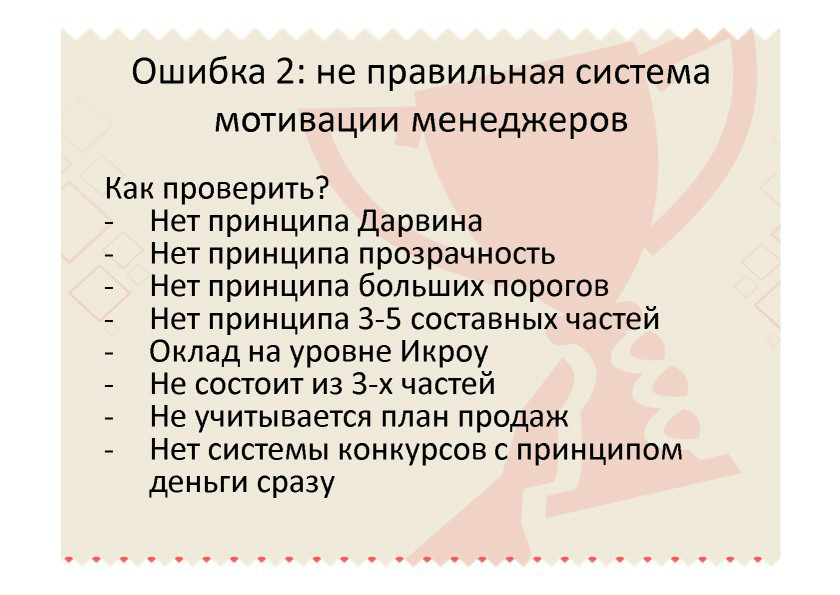 Ошибка 2: не правильная система мотивации менеджеров

Как проверить?
- Нет принципа Дарвина
- Нет принципа прозрачность
- Нет принципа больших порогов
- Нет принципа 3-5 составных частей
- Оклад на уровне Икроу
- Не состоит из 3-х частей
- Не учитывается план продаж
- Нет системы конкурсов с принципом деньги сразу